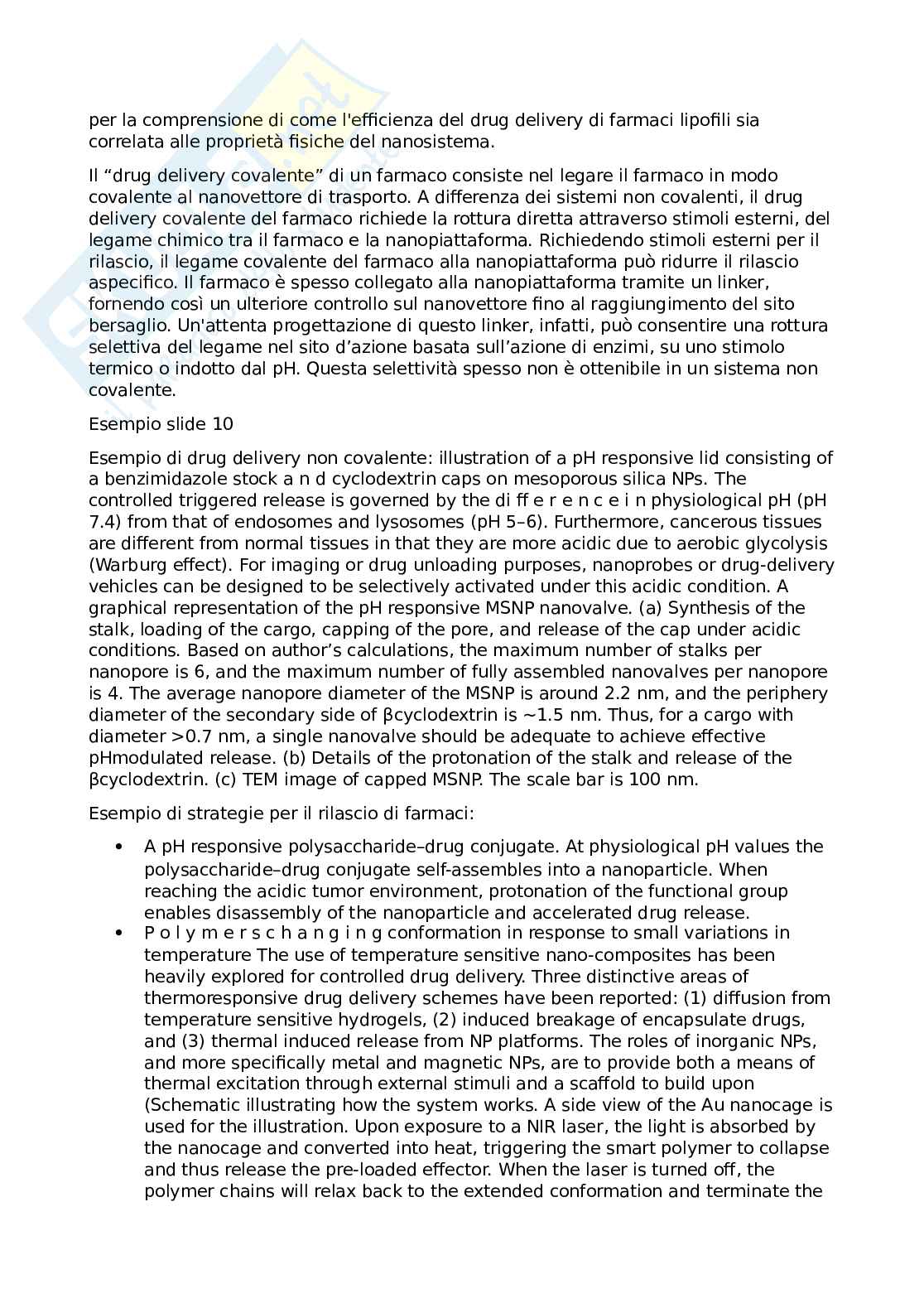 per la comprensione di come l'efficienza del drug delivery di farmaci lipofili sia correlata alle proprietà fisiche del nanosistema.

Il “drug delivery covalente” di un farmaco consiste nel legare il farmaco in modo covalente al nanovettore di trasporto. A differenza dei sistemi non covalenti, il drug delivery covalente del farmaco richiede la rottura diretta attraverso stimoli esterni, del legame chimico tra il farmaco e la nanopiattaforma. Richiedendo stimoli esterni per il rilascio, il legame covalente del farmaco alla nanopiattaforma può ridurre il rilascio aspecifico. Il farmaco è spesso collegato alla nanopiattaforma tramite un linker, fornendo così un ulteriore controllo sul nanovettore fino al raggiungimento del sito bersaglio. Un'attenta progettazione di questo linker, infatti, può consentire una rottura selettiva del legame nel sito d’azione basata sull’azione di enzimi, su uno stimolo termico o indotto dal pH. Questa selettività spesso non è ottenibile in un sistema non covalente.

Esempio slide 10

Esempio di drug delivery non covalente: illustration of a pH responsive lid consisting of a benzimidazole stock a n d cyclodextrin caps on mesoporous silica NPs. The controlled triggered release is governed by the di ff e r e n c e i n physiological pH (pH 7.4) from that of endosomes and lysosomes (pH 5–6). Furthermore, cancerous tissues are different from normal tissues in that they are more acidic due to aerobic glycolysis (Warburg effect). For imaging or drug unloading purposes, nanoprobes or drug-delivery vehicles can be designed to be selectively activated under this acidic condition. A graphical representation of the pH responsive MSNP nanovalve. (a) Synthesis of the stalk, loading of the cargo, capping of the pore, and release of the cap under acidic conditions. Based on author’s calculations, the maximum number of stalks per nanopore is 6, and the maximum number of fully assembled nanovalves per nanopore is 4. The average nanopore diameter of the MSNP is around 2.2 nm, and the periphery diameter of the secondary side of βcyclodextrin is ~1.5 nm. Thus, for a cargo with diameter >0.7 nm, a single nanovalve should be adequate to achieve effective pHmodulated release. (b) Details of the protonation of the stalk and release of the βcyclodextrin. (c) TEM image of capped MSNP. The scale bar is 100 nm.

Esempio di strategie per il rilascio di farmaci:

• A pH responsive polysaccharide–drug conjugate. At physiological pH values the polysaccharide–drug conjugate self-assembles into a nanoparticle. When reaching the acidic tumor environment, protonation of the functional group enables disassembly of the nanoparticle and accelerated drug release.
• P o l y m e r s c h a n g i n g conformation in response to small variations in temperature The use of temperature sensitive nano-composites has been heavily explored for controlled drug delivery. Three distinctive areas of thermoresponsive drug delivery schemes have been reported: (1) diffusion from temperature sensitive hydrogels, (2) induced breakage of encapsulate drugs, and (3) thermal induced release from NP platforms. The roles of inorganic NPs, and more specifically metal and magnetic NPs, are to provide both a means of thermal excitation through external stimuli and a scaffold to build upon (Schematic illustrating how the system works. A side view of the Au nanocage is used for the illustration. Upon exposure to a NIR laser, the light is absorbed by the nanocage and converted into heat, triggering the smart polymer to collapse and thus release the pre-loaded effector. When the laser is turned off, the polymer chains will relax back to the extended conformation and terminate the